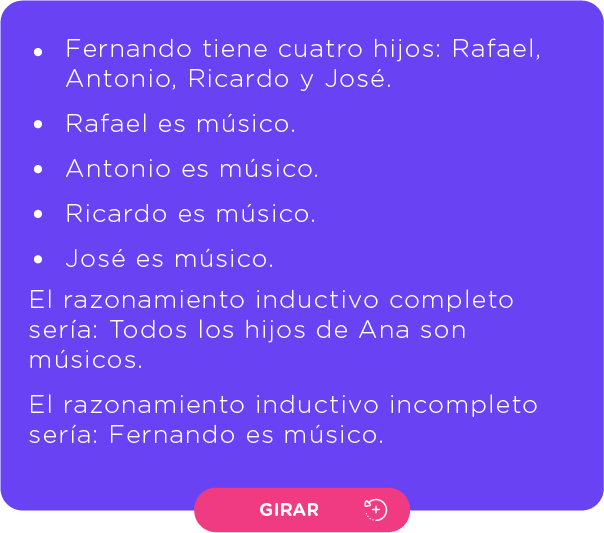 • Fernando tiene cuatro hijos: Rafael, Antonio, Ricardo y José.

• Rafael es músico.

• Antonio es músico.

• Ricardo es músico.

• José es músico.

El razonamiento inductivo completo sería: Todos los hijos de Ana son músicos.

El razonamiento inductivo incompleto sería: Fernando es músico.

GIRAR